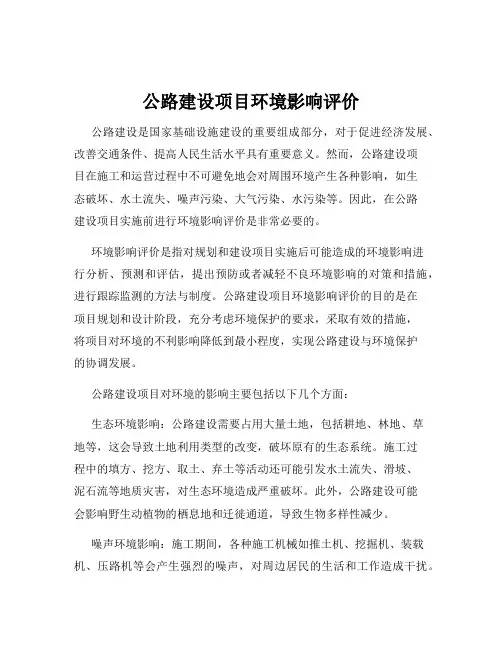 公路建设项目环境影响评价

公路建设是国家基础设施建设的重要组成部分，对于促进经济发展、改善交通条件、提高人民生活水平具有重要意义。然而，公路建设项目在施工和运营过程中不可避免地会对周围环境产生各种影响，如生态破坏、水土流失、噪声污染、大气污染、水污染等。因此，在公路建设项目实施前进行环境影响评价是非常必要的。

环境影响评价是指对规划和建设项目实施后可能造成的环境影响进行分析、预测和评估，提出预防或者减轻不良环境影响的对策和措施，进行跟踪监测的方法与制度。公路建设项目环境影响评价的目的是在项目规划和设计阶段，充分考虑环境保护的要求，采取有效的措施，将项目对环境的不利影响降低到最小程度，实现公路建设与环境保护的协调发展。

公路建设项目对环境的影响主要包括以下几个方面：

生态环境影响：公路建设需要占用大量土地，包括耕地、林地、草地等，这会导致土地利用类型的改变，破坏原有的生态系统。施工过程中的填方、挖方、取土、弃土等活动还可能引发水土流失、滑坡、泥石流等地质灾害，对生态环境造成严重破坏。此外，公路建设可能会影响野生动植物的栖息地和迁徙通道，导致生物多样性减少。

噪声环境影响：施工期间，各种施工机械如推土机、挖掘机、装载机、压路机等会产生强烈的噪声，对周边居民的生活和工作造成干扰。